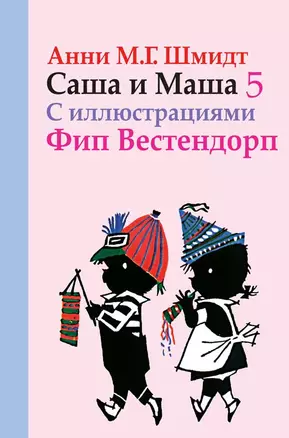 Анни М.Г. Шмидт
Саша и Маша 5
С иллюстрациями
Фип Вестендорп